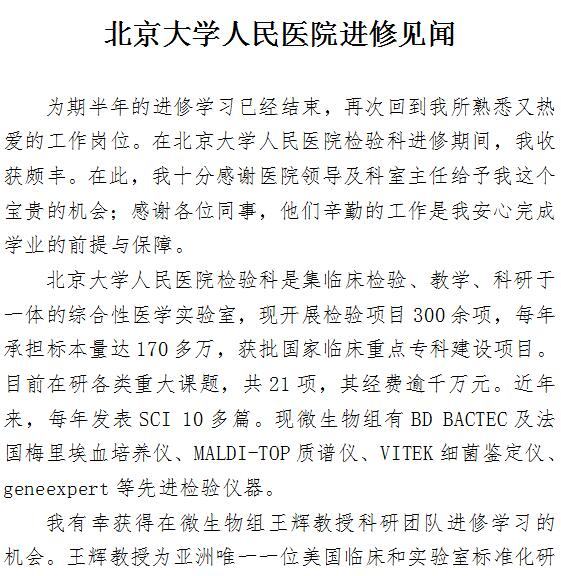 北京大学人民医院进修见闻

为期半年的进修学习已经结束，再次回到我所熟悉又热爱的工作岗位。在北京大学人民医院检验科进修期间，我收获颇丰。在此，我十分感谢医院领导及科室主任给予我这个宝贵的机会；感谢各位同事，他们辛勤的工作是我安心完成学业的前提与保障。

北京大学人民医院检验科是集临床检验、教学、科研于一体的综合性医学实验室，现开展检验项目300余项，每年承担标本量达170多万，获批国家临床重点专科建设项目。目前在研各类重大课题，共21项，其经费逾千万元。近年来，每年发表SCI 10多篇。现微生物组有BD BACTEC及法国梅里埃血培养仪、MALDI-TOP质谱仪、VITEK细菌鉴定仪、geneexpert等先进检验仪器。

我有幸获得在微生物组王辉教授科研团队进修学习的机会。王辉教授为亚洲唯一一位美国临床和实验室标准化研